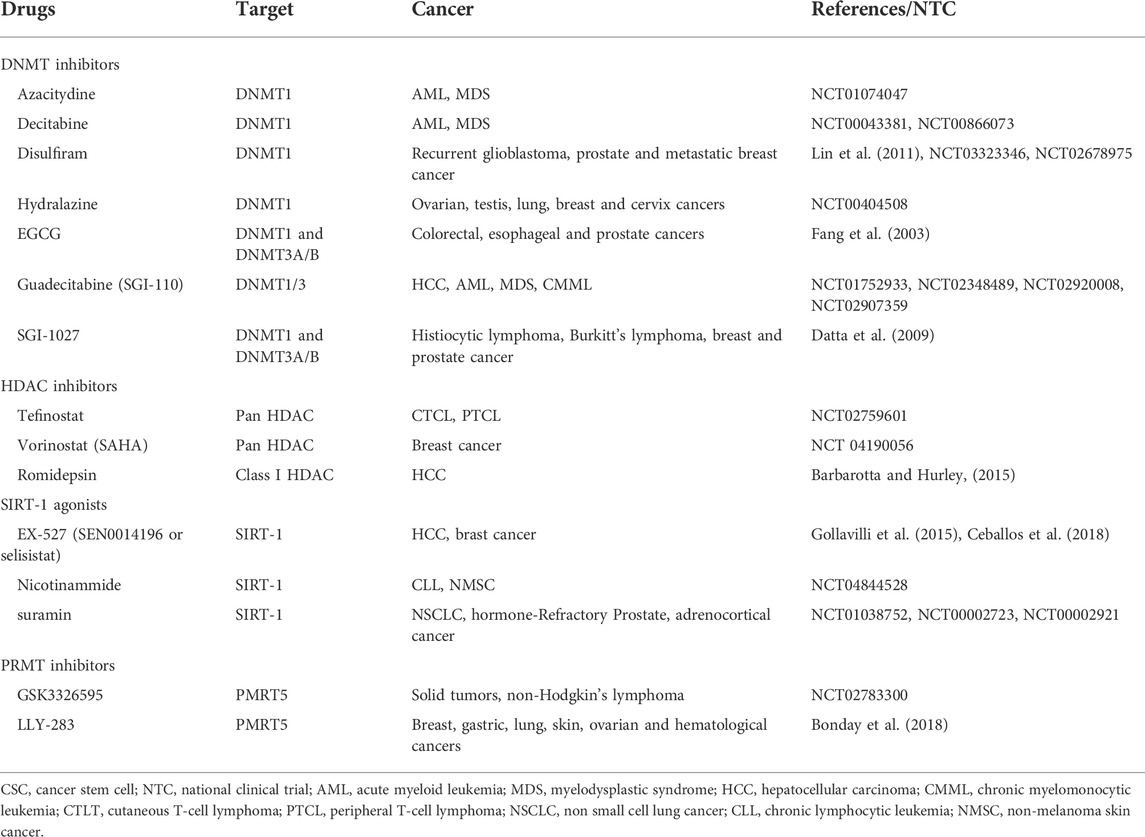 | Drugs | Target | Cancer | References/NTC |
|---|---|---|---|
| DNMT inhibitors | | | |
| Azacitydine | DNMT1 | AML, MDS | NCT01074047 |
| Decitabine | DNMT1 | AML, MDS | NCT00043381, NCT00866073 |
| Disulfiram | DNMT1 | Recurrent glioblastoma, prostate and metastatic breast cancer | Lin et al. (2011), NCT03323346, NCT02678975 |
| Hydralazine | DNMT1 | Ovarian, testis, lung, breast and cervix cancers | NCT00404508 |
| EGCG | DNMT1 and DNMT3A/B | Colorectal, esophageal and prostate cancers | Fang et al. (2003) |
| Guadecitabine (SGI-110) | DNMT1/3 | HCC, AML, MDS, CMML | NCT01752933, NCT02348489, NCT02920008, NCT02907359 |
| SGI-1027 | DNMT1 and DNMT3A/B | Histiocytic lymphoma, Burkitt's lymphoma, breast and prostate cancer | Datta et al. (2009) |
| HDAC inhibitors | | | |
| Tefinostat | Pan HDAC | CTCL, PTCL | NCT02759601 |
| Vorinostat (SAHA) | Pan HDAC | Breast cancer | NCT 04190056 |
| Romidepsin | Class I HDAC | HCC | Barbarotta and Hurley, (2015) |
| SIRT-1 agonists | | | |
| EX-527 (SEN0014196 or selisistat) | SIRT-1 | HCC, brast cancer | Gollavilli et al. (2015), Ceballos et al. (2018) |
| Nicotinammide | SIRT-1 | CLL, NMSC | NCT04844528 |
| suramin | SIRT-1 | NSCLC, hormone-Refractory Prostate, adrenocortical cancer | NCT01038752, NCT00002723, NCT00002921 |
| PRMT inhibitors | | | |
| GSK3326595 | PMRT5 | Solid tumors, non-Hodgkin's lymphoma | NCT02783300 |
| LLY-283 | PMRT5 | Breast, gastric, lung, skin, ovarian and hematological cancers | Bonday et al. (2018) |

CSC, cancer stem cell; NTC, national clinical trial; AML, acute myeloid leukemia; MDS, myelodysplastic syndrome; HCC, hepatocellular carcinoma; CMML, chronic myelomonocytic leukemia; CTLT, cutaneous T-cell lymphoma; PTCL, peripheral T-cell lymphoma; NSCLC, non small cell lung cancer; CLL, chronic lymphocytic leukemia; NMSC, non-melanoma skin cancer.